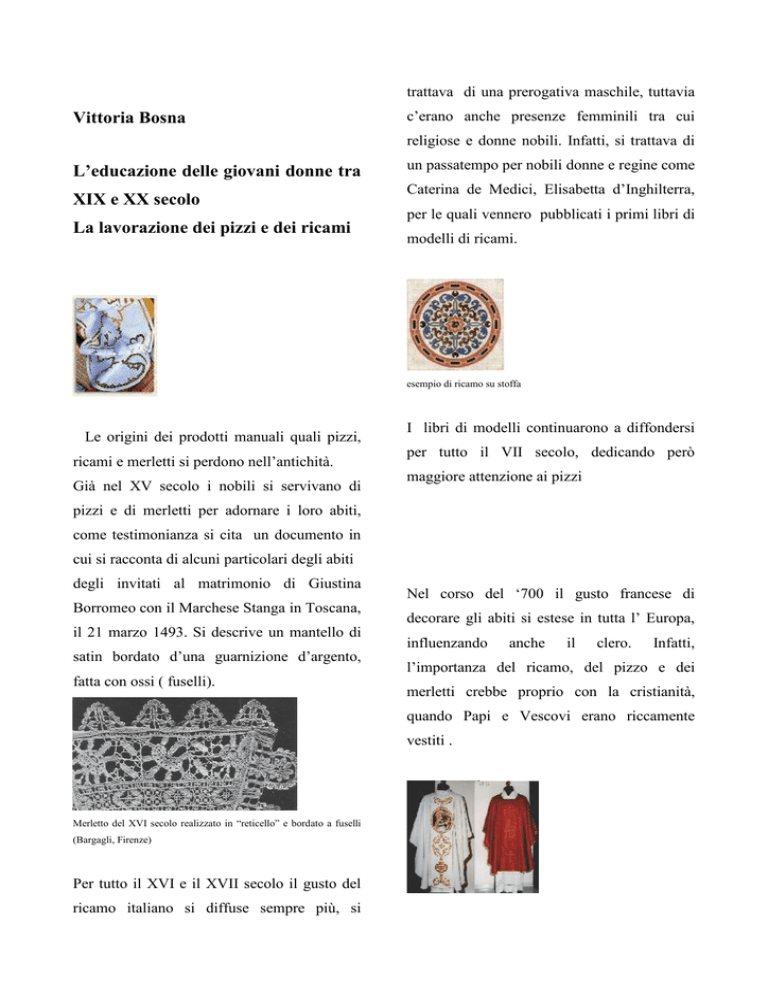 Vittoria Bosna

L'educazione delle giovani donne tra XIX e XX secolo
La lavorazione dei pizzi e dei ricami

Le origini dei prodotti manuali quali pizzi, ricami e merletti si perdono nell'antichità.

Già nel XV secolo i nobili si servivano di pizzi e di merletti per adornare i loro abiti, come testimonianza si cita un documento in cui si racconta di alcuni particolari degli abiti degli invitati al matrimonio di Giustina Borromeo con il Marchese Stanga in Toscana, il 21 marzo 1493. Si descrive un mantello di satin bordato d'una guarnizione d'argento, fatta con ossi ( fuselli).

Merletto del XVI secolo realizzato in "reticello" e bordato a fuselli (Bargagli, Firenze)

Per tutto il XVI e il XVII secolo il gusto del ricamo italiano si diffuse sempre più, si trattava di una prerogativa maschile, tuttavia c'erano anche presenze femminili tra cui religiose e donne nobili. Infatti, si trattava di un passatempo per nobili donne e regine come Caterina de Medici, Elisabetta d'Inghilterra, per le quali vennero pubblicati i primi libri di modelli di ricami.

esempio di ricamo su stoffa

I libri di modelli continuarono a diffondersi per tutto il VII secolo, dedicando però maggiore attenzione ai pizzi

Nel corso del '700 il gusto francese di decorare gli abiti si estese in tutta l' Europa, influenzando anche il clero. Infatti, l'importanza del ricamo, del pizzo e dei merletti crebbe proprio con la cristianità, quando Papi e Vescovi erano riccamente vestiti .